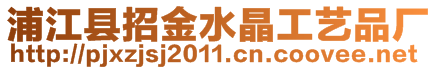 浦江县招金水晶工艺品厂
http://pjxzjsj2011.cn.coovee.net